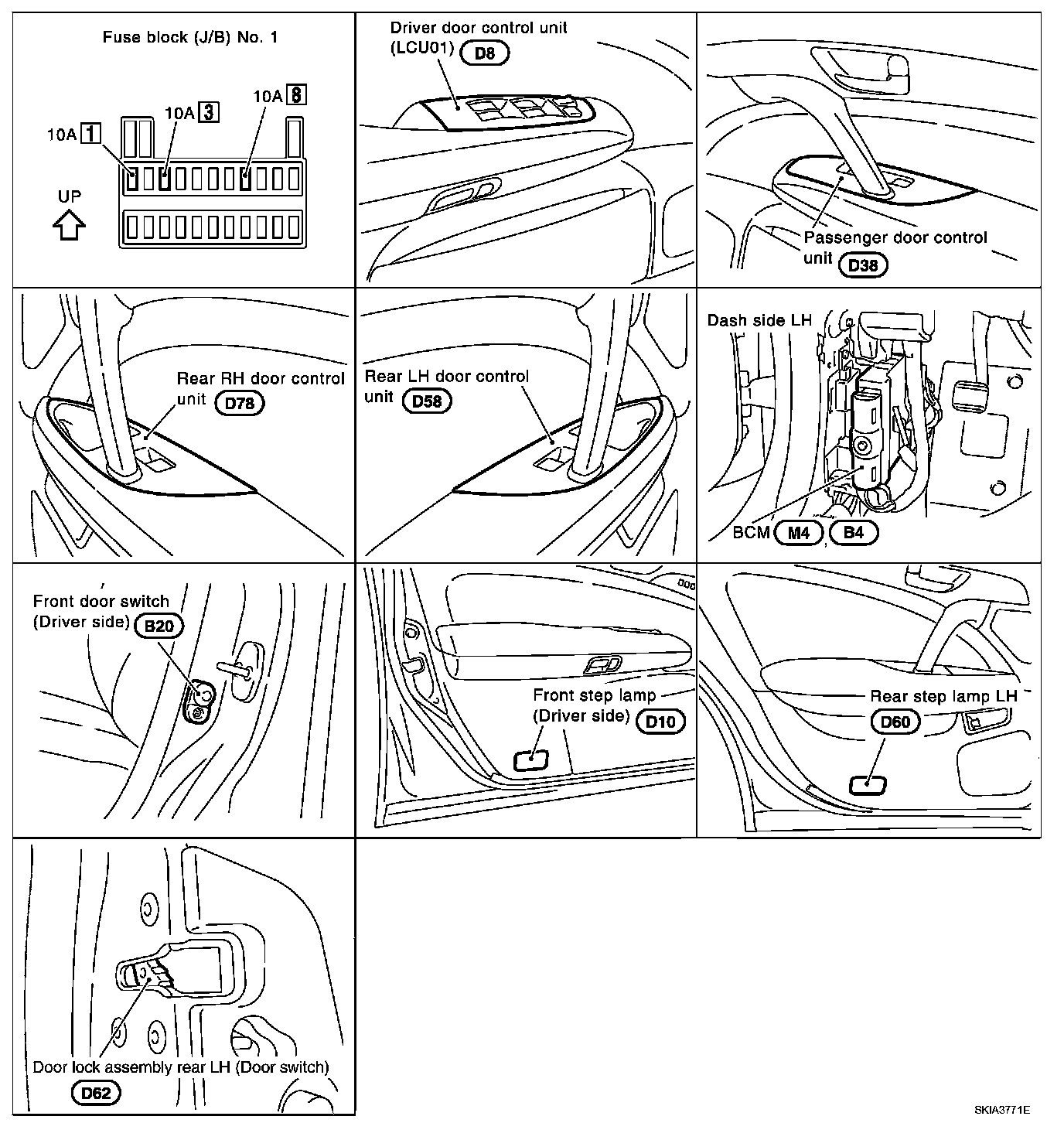 Fuse block (J/B) No. 1

10A 1

10A 3

10A 8

UP

Driver door control unit (LCU01) D8

Passenger door control unit D38

Rear RH door control unit D78

Rear LH door control unit D58

Dash side LH

BCM M4, B4

Front door switch (Driver side) B20

Front step lamp (Driver side) D10

Rear step lamp LH D60

Door lock assembly rear LH (Door switch) D62

SKIA3771E